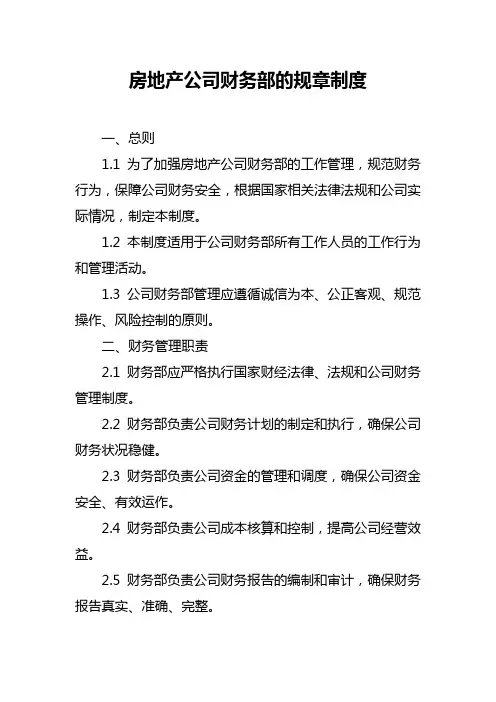 房地产公司财务部的规章制度

一、总则

1.1 为了加强房地产公司财务部的工作管理，规范财务行为，保障公司财务安全，根据国家相关法律法规和公司实际情况，制定本制度。

1.2 本制度适用于公司财务部所有工作人员的工作行为和管理活动。

1.3 公司财务部管理应遵循诚信为本、公正客观、规范操作、风险控制的原则。

二、财务管理职责

2.1 财务部应严格执行国家财经法律、法规和公司财务管理制度。

2.2 财务部负责公司财务计划的制定和执行，确保公司财务状况稳健。

2.3 财务部负责公司资金的管理和调度，确保公司资金安全、有效运作。

2.4 财务部负责公司成本核算和控制，提高公司经营效益。

2.5 财务部负责公司财务报告的编制和审计，确保财务报告真实、准确、完整。